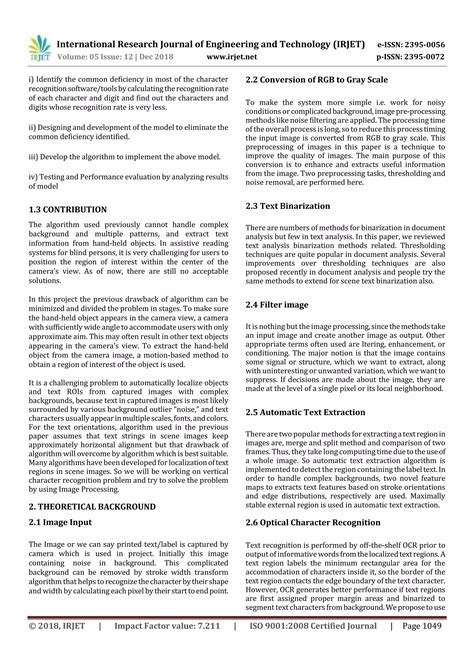 IRJET International Research Journal of Engineering and Technology (IRJET) e-ISSN: 2395-0056
Volume: 05 Issue: 12 | Dec 2018 www.irjet.net p-ISSN: 2395-0072

i) Identify the common deficiency in most of the character recognition software/tools by calculating the recognition rate of each character and digit and find out the characters and digits whose recognition rate is very less.

ii) Designing and development of the model to eliminate the common deficiency identified.

iii) Develop the algorithm to implement the above model.

iv) Testing and Performance evaluation by analyzing results of model

1.3 CONTRIBUTION

The algorithm used previously cannot handle complex background and multiple patterns, and extract text information from hand-held objects. In assistive reading systems for blind persons, it is very challenging for users to position the region of interest within the center of the camera's view. As of now, there are still no acceptable solutions.

In this project the previous drawback of algorithm can be minimized and divided the problem in stages. To make sure the hand-held object appears in the camera view, a camera with sufficiently wide angle to accommodate users with only approximate aim. This may often result in other text objects appearing in the camera's view. To extract the hand-held object from the camera image, a motion-based method to obtain a region of interest of the object is used.

It is a challenging problem to automatically localize objects and text ROIs from captured images with complex backgrounds, because text in captured images is most likely surrounded by various background outlier "noise," and text characters usually appear in multiple scales, fonts, and colors. For the text orientations, algorithm used in the previous paper assumes that text strings in scene images keep approximately horizontal alignment but that drawback of algorithm will overcome by algorithm which is best suitable. Many algorithms have been developed for localization of text regions in scene images. So we will be working on vertical character recognition problem and try to solve the problem by using Image Processing.

2. THEORETICAL BACKGROUND

2.1 Image Input

The Image or we can say printed text/label is captured by camera which is used in project. Initially this image containing noise in background. This complicated background can be removed by stroke width transform algorithm that helps to recognize the character by their shape and width by calculating each pixel by their start to end point.

2.2 Conversion of RGB to Gray Scale

To make the system more simple i.e. work for noisy conditions or complicated background, image pre-processing methods like noise filtering are applied. The processing time of the overall process is long, so to reduce this process timing the input image is converted from RGB to gray scale. This preprocessing of images in this paper is a technique to improve the quality of images. The main purpose of this conversion is to enhance and extracts useful information from the image. Two preprocessing tasks, thresholding and noise removal, are performed here.

2.3 Text Binarization

There are numbers of methods for binarization in document analysis but few in text analysis. In this paper, we reviewed text analysis binarization methods related. Thresholding techniques are quite popular in document analysis. Several improvements over thresholding techniques are also proposed recently in document analysis and people try the same methods to extend for scene text binarization also.

2.4 Filter image

It is nothing but the image processing, since the methods take an input image and create another image as output. Other appropriate terms often used are ltering, enhancement, or conditioning. The major notion is that the image contains some signal or structure, which we want to extract, along with uninteresting or unwanted variation, which we want to suppress. If decisions are made about the image, they are made at the level of a single pixel or its local neighborhood.

2.5 Automatic Text Extraction

There are two popular methods for extracting a text region in images are, merge and split method and comparison of two frames. Thus, they take long computing time due to the use of a whole image. So automatic text extraction algorithm is implemented to detect the region containing the label text. In order to handle complex backgrounds, two novel feature maps to extracts text features based on stroke orientations and edge distributions, respectively are used. Maximally stable external region is used in automatic text extraction.

2.6 Optical Character Recognition

Text recognition is performed by off-the-shelf OCR prior to output of informative words from the localized text regions. A text region labels the minimum rectangular area for the accommodation of characters inside it, so the border of the text region contacts the edge boundary of the text character. However, OCR generates better performance if text regions are first assigned proper margin areas and binarized to segment text characters from background. We propose to use

© 2018, IRJET | Impact Factor value: 7.211 | ISO 9001:2008 Certified Journal | Page 1049